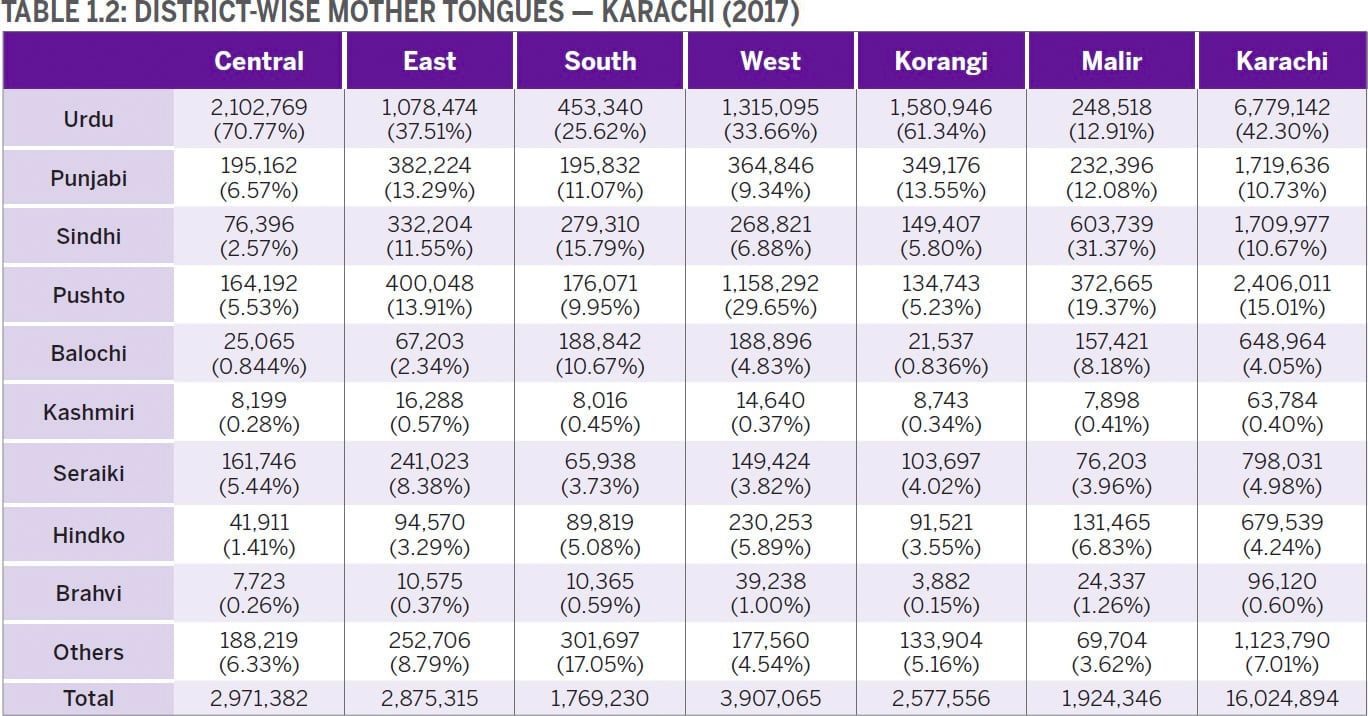 TABLE 1.2: DISTRICT-WISE MOTHER TONGUES — KARACHI (2017)

| | Central | East | South | West | Korangi | Malir | Karachi |
|---|---|---|---|---|---|---|---|
| Urdu | 2,102,769 (70.77%) | 1,078,474 (37.51%) | 453,340 (25.62%) | 1,315,095 (33.66%) | 1,580,946 (61.34%) | 248,518 (12.91%) | 6,779,142 (42.30%) |
| Punjabi | 195,162 (6.57%) | 382,224 (13.29%) | 195,832 (11.07%) | 364,846 (9.34%) | 349,176 (13.55%) | 232,396 (12.08%) | 1,719,636 (10.73%) |
| Sindhi | 76,396 (2.57%) | 332,204 (11.55%) | 279,310 (15.79%) | 268,821 (6.88%) | 149,407 (5.80%) | 603,739 (31.37%) | 1,709,977 (10.67%) |
| Pushto | 164,192 (5.53%) | 400,048 (13.91%) | 176,071 (9.95%) | 1,158,292 (29.65%) | 134,743 (5.23%) | 372,665 (19.37%) | 2,406,011 (15.01%) |
| Balochi | 25,065 (0.844%) | 67,203 (2.34%) | 188,842 (10.67%) | 188,896 (4.83%) | 21,537 (0.836%) | 157,421 (8.18%) | 648,964 (4.05%) |
| Kashmiri | 8,199 (0.28%) | 16,288 (0.57%) | 8,016 (0.45%) | 14,640 (0.37%) | 8,743 (0.34%) | 7,898 (0.41%) | 63,784 (0.40%) |
| Seraiki | 161,746 (5.44%) | 241,023 (8.38%) | 65,938 (3.73%) | 149,424 (3.82%) | 103,697 (4.02%) | 76,203 (3.96%) | 798,031 (4.98%) |
| Hindko | 41,911 (1.41%) | 94,570 (3.29%) | 89,819 (5.08%) | 230,253 (5.89%) | 91,521 (3.55%) | 131,465 (6.83%) | 679,539 (4.24%) |
| Brahvi | 7,723 (0.26%) | 10,575 (0.37%) | 10,365 (0.59%) | 39,238 (1.00%) | 3,882 (0.15%) | 24,337 (1.26%) | 96,120 (0.60%) |
| Others | 188,219 (6.33%) | 252,706 (8.79%) | 301,697 (17.05%) | 177,560 (4.54%) | 133,904 (5.16%) | 69,704 (3.62%) | 1,123,790 (7.01%) |
| Total | 2,971,382 | 2,875,315 | 1,769,230 | 3,907,065 | 2,577,556 | 1,924,346 | 16,024,894 |